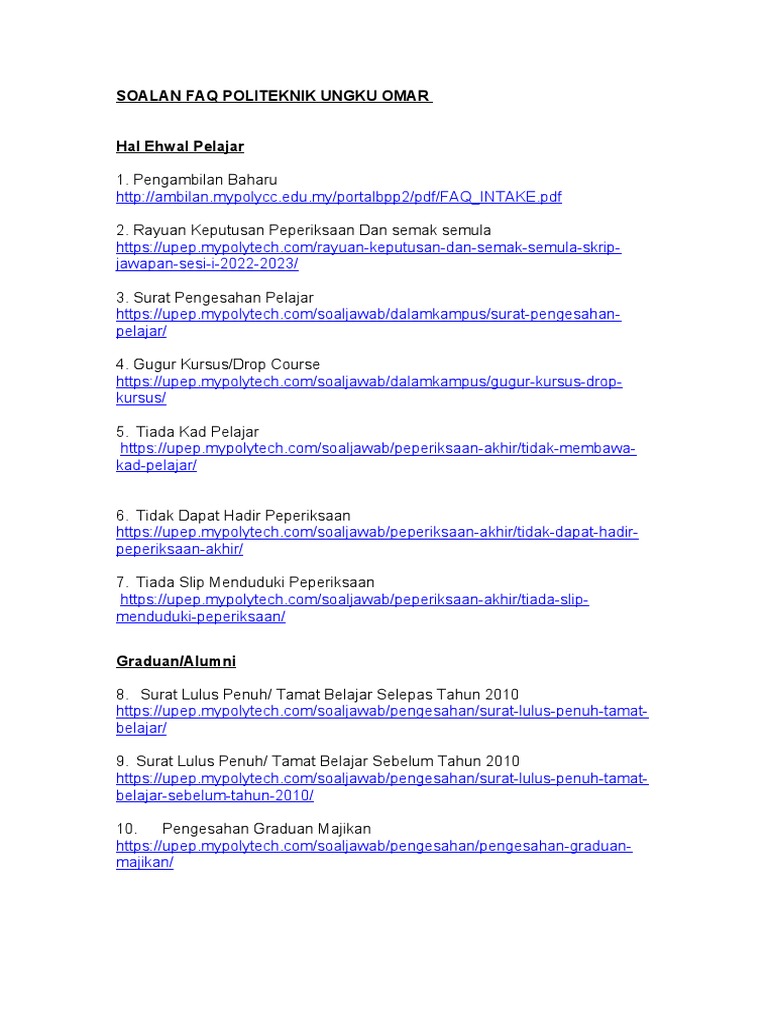 SOALAN FAQ POLITEKNIK UNGKU OMAR

Hal Ehwal Pelajar

1. Pengambilan Baharu
http://ambilan.mypolycc.edu.my/portalbpp2/pdf/FAQ_INTAKE.pdf

2. Rayuan Keputusan Peperiksaan Dan semak semula
https://upep.mypolytech.com/rayuan-keputusan-dan-semak-semula-skrip-jawapan-sesi-i-2022-2023/

3. Surat Pengesahan Pelajar
https://upep.mypolytech.com/soaljawab/dalamkampus/surat-pengesahan-pelajar/

4. Gugur Kursus/Drop Course
https://upep.mypolytech.com/soaljawab/dalamkampus/gugur-kursus-drop-kursus/

5. Tiada Kad Pelajar
https://upep.mypolytech.com/soaljawab/peperiksaan-akhir/tidak-membawa-kad-pelajar/

6. Tidak Dapat Hadir Peperiksaan
https://upep.mypolytech.com/soaljawab/peperiksaan-akhir/tidak-dapat-hadir-peperiksaan-akhir/

7. Tiada Slip Menduduki Peperiksaan
https://upep.mypolytech.com/soaljawab/peperiksaan-akhir/tiada-slip-menduduki-peperiksaan/

Graduan/Alumni

8. Surat Lulus Penuh/ Tamat Belajar Selepas Tahun 2010
https://upep.mypolytech.com/soaljawab/pengesahan/surat-lulus-penuh-tamat-belajar/

9. Surat Lulus Penuh/ Tamat Belajar Sebelum Tahun 2010
https://upep.mypolytech.com/soaljawab/pengesahan/surat-lulus-penuh-tamat-belajar-sebelum-tahun-2010/

10. Pengesahan Graduan Majikan
https://upep.mypolytech.com/soaljawab/pengesahan/pengesahan-graduan-majikan/